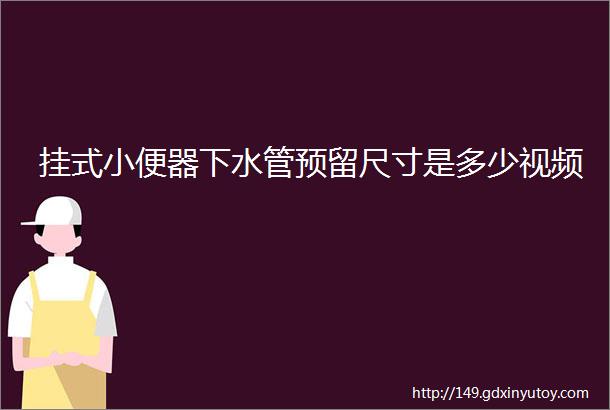 挂式小便器下水管预留尺寸是多少视频

http://149.gdxinyutoy.com